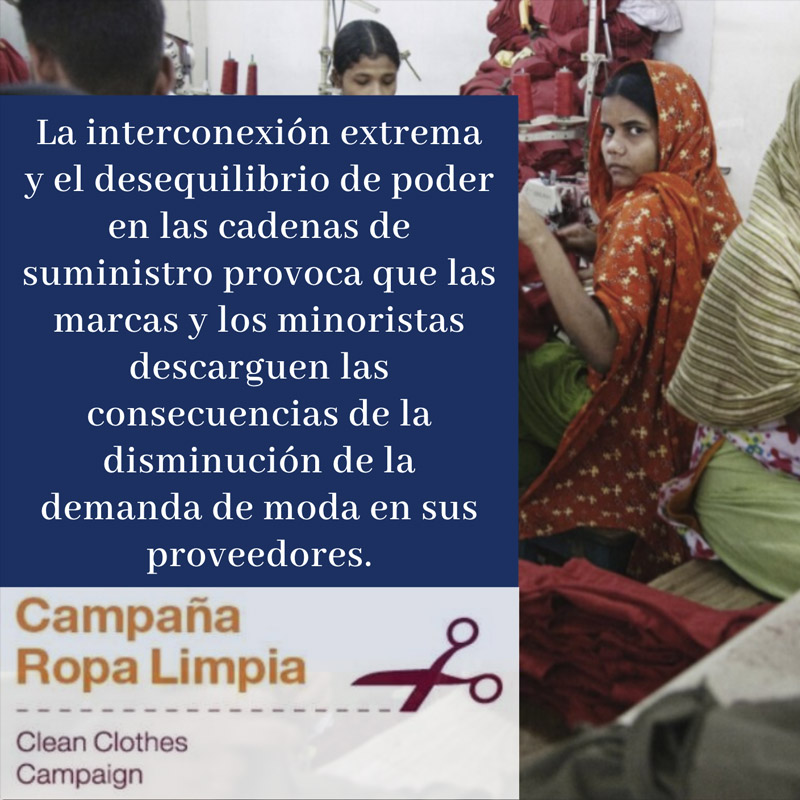 La interconexión extrema y el desequilibrio de poder en las cadenas de suministro provoca que las marcas y los minoristas descarguen las consecuencias de la disminución de la demanda de moda en sus proveedores.

Campaña Ropa Limpia

Clean Clothes Campaign